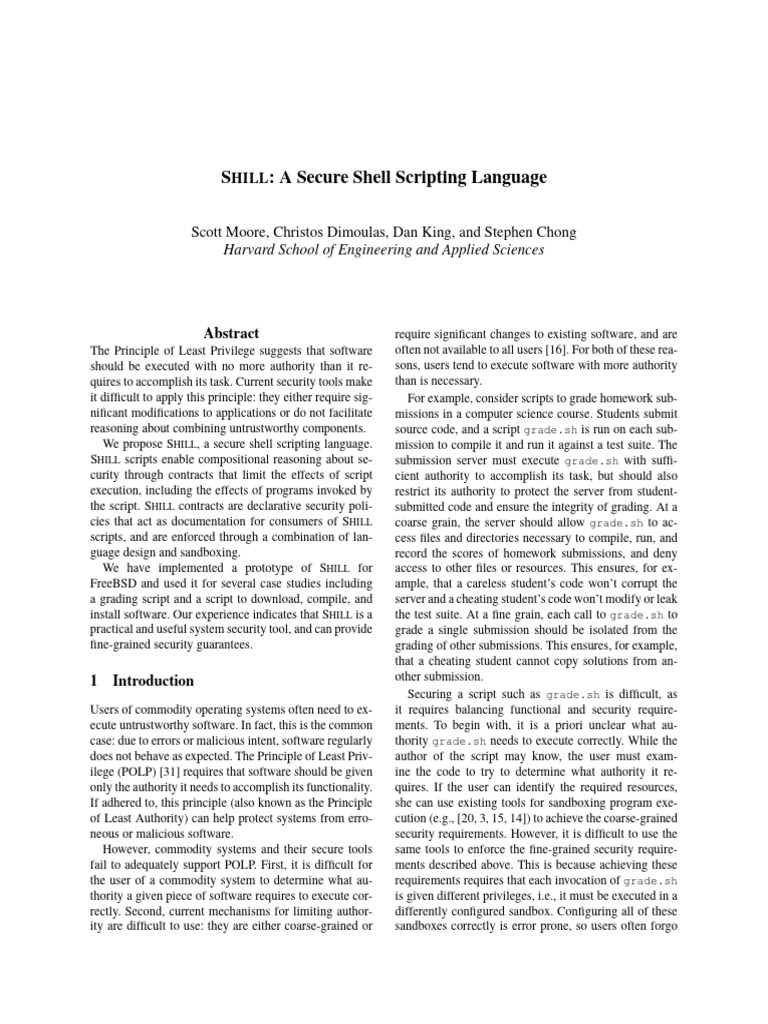 SHILL: A Secure Shell Scripting Language

Scott Moore, Christos Dimoulas, Dan King, and Stephen Chong
Harvard School of Engineering and Applied Sciences

Abstract

The Principle of Least Privilege suggests that software should be executed with no more authority than it requires to accomplish its task. Current security tools make it difficult to apply this principle: they either require significant modifications to applications or do not facilitate reasoning about combining untrustworthy components.

We propose SHILL, a secure shell scripting language. SHILL scripts enable compositional reasoning about security through contracts that limit the effects of script execution, including the effects of programs invoked by the script. SHILL contracts are declarative security policies that act as documentation for consumers of SHILL scripts, and are enforced through a combination of language design and sandboxing.

We have implemented a prototype of SHILL for FreeBSD and used it for several case studies including a grading script and a script to download, compile, and install software. Our experience indicates that SHILL is a practical and useful system security tool, and can provide fine-grained security guarantees.

1 Introduction

Users of commodity operating systems often need to execute untrustworthy software. In fact, this is the common case: due to errors or malicious intent, software regularly does not behave as expected. The Principle of Least Privilege (POLP) [31] requires that software should be given only the authority it needs to accomplish its functionality. If adhered to, this principle (also known as the Principle of Least Authority) can help protect systems from erroneous or malicious software.

However, commodity systems and their secure tools fail to adequately support POLP. First, it is difficult for the user of a commodity system to determine what authority a given piece of software requires to execute correctly. Second, current mechanisms for limiting authority are difficult to use: they are either coarse-grained or require significant changes to existing software, and are often not available to all users [16]. For both of these reasons, users tend to execute software with more authority than is necessary.

For example, consider scripts to grade homework submissions in a computer science course. Students submit source code, and a script grade.sh is run on each submission to compile it and run it against a test suite. The submission server must execute grade.sh with sufficient authority to accomplish its task, but should also restrict its authority to protect the server from student-submitted code and ensure the integrity of grading. At a coarse grain, the server should allow grade.sh to access files and directories necessary to compile, run, and record the scores of homework submissions, and deny access to other files or resources. This ensures, for example, that a careless student's code won't corrupt the server and a cheating student's code won't modify or leak the test suite. At a fine grain, each call to grade.sh to grade a single submission should be isolated from the grading of other submissions. This ensures, for example, that a cheating student cannot copy solutions from another submission.

Securing a script such as grade.sh is difficult, as it requires balancing functional and security requirements. To begin with, it is a priori unclear what authority grade.sh needs to execute correctly. While the author of the script may know, the user must examine the code to try to determine what authority it requires. If the user can identify the required resources, she can use existing tools for sandboxing program execution (e.g., [20, 3, 15, 14]) to achieve the coarse-grained security requirements. However, it is difficult to use the same tools to enforce the fine-grained security requirements described above. This is because achieving these requirements requires that each invocation of grade.sh is given different privileges, i.e., it must be executed in a differently configured sandbox. Configuring all of these sandboxes correctly is error prone, so users often forgo